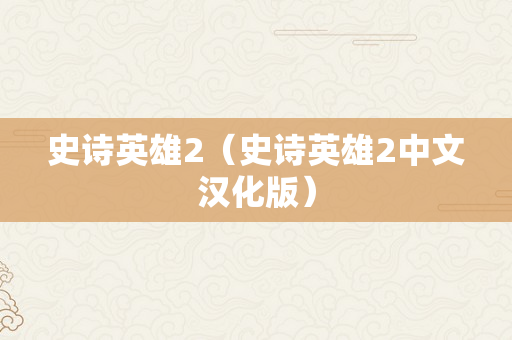 史诗英雄2（史诗英雄2中文汉化版）